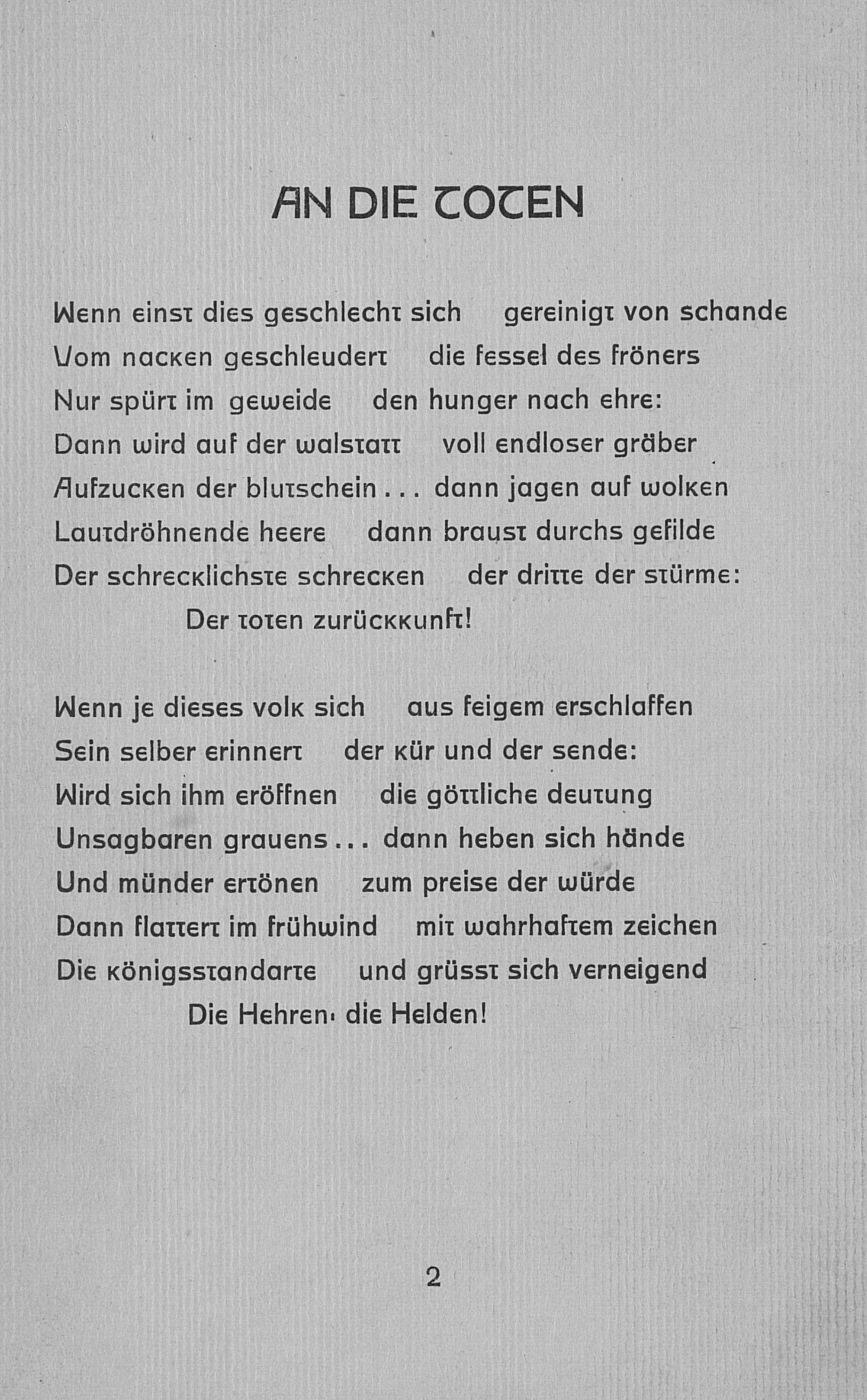 AN DIE TOTEN

Wenn einst dies geschlecht sich gereinigt von schande
Vom nacken geschleudert die fessel des fröners
Nur spürt im geweide den hunger nach ehre:
Dann wird auf der walstatt voll endloser gräber
Aufzucken der blutschein . . . dann jagen auf wolken
Lautdröhnende heere dann braust durchs gefilde
Der schrecklichste schrecken der dritte der stürme:
Der toten zurückkunft!

Wenn je dieses volk sich aus feigem erschlaffen
Sein selber erinnert der kür und der sende:
Wird sich ihm eröffnen die göttliche deutung
Unsagbaren grauens . . . dann heben sich hände
Und münder ertönen zum preise der würde
Dann flattert im frühwind mit wahrhaftem zeichen
Die königsstandarte und grüsst sich verneigend
Die Hehren· die Helden!

2